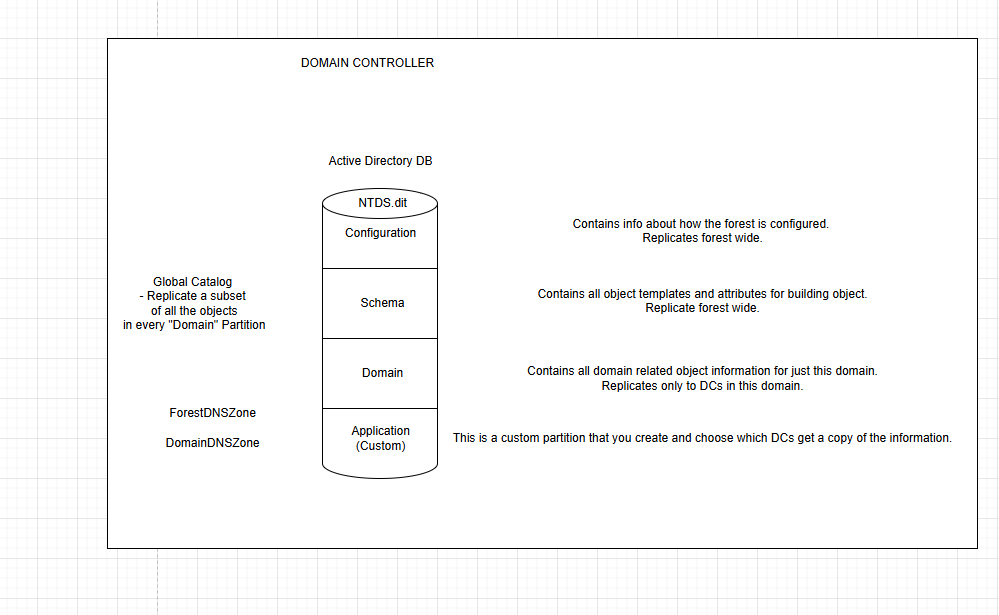 DOMAIN CONTROLLER

Active Directory DB

NTDS.dit

Configuration

Contains info about how the forest is configured.
Replicates forest wide.

Global Catalog
- Replicate a subset
of all the objects
in every "Domain" Partition

Schema

Contains all object templates and attributes for building object.
Replicate forest wide.

Domain

Contains all domain related object information for just this domain.
Replicates only to DCs in this domain.

ForestDNSZone

DomainDNSZone

Application
(Custom)

This is a custom partition that you create and choose which DCs get a copy of the information.